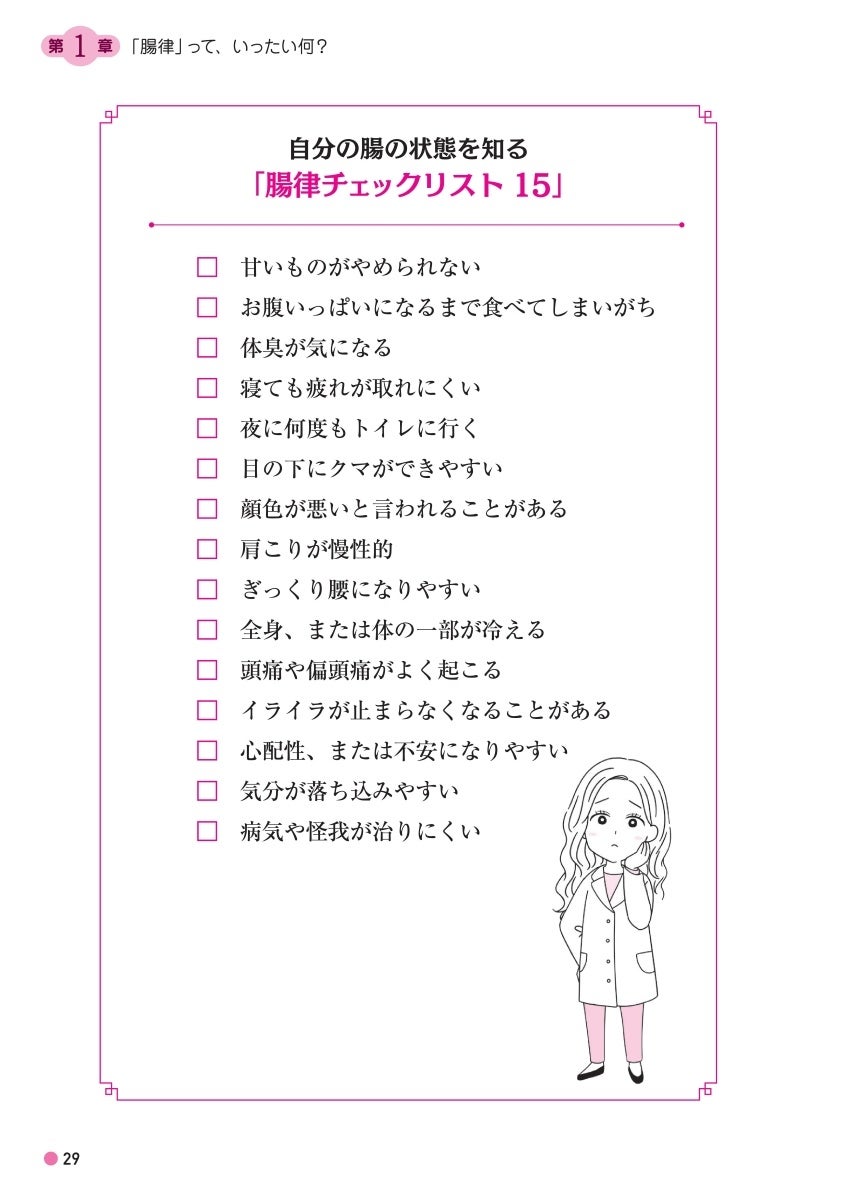 第1章 「腸律」って、いったい何？

自分の腸の状態を知る
「腸律チェックリスト15」

☐ 甘いものがやめられない
☐ お腹いっぱいになるまで食べてしまいがち
☐ 体臭が気になる
☐ 寝ても疲れが取れにくい
☐ 夜に何度もトイレに行く
☐ 目の下にクマができやすい
☐ 顔色が悪いと言われることがある
☐ 肩こりが慢性的
☐ ぎっくり腰になりやすい
☐ 全身、または体の一部が冷える
☐ 頭痛や偏頭痛がよく起こる
☐ イライラが止まらなくなることがある
☐ 心配性、または不安になりやすい
☐ 気分が落ち込みやすい
☐ 病気や怪我が治りにくい

29